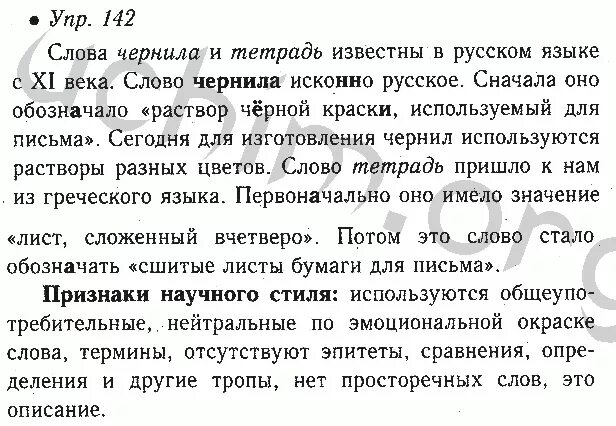 • Упр. 142

Слова чернила и тетрадь известны в русском языке с XI века. Слово чернила исконно русское. Сначала оно обозначало «раствор чёрной краски, используемый для письма». Сегодня для изготовления чернил используются растворы разных цветов. Слово тетрадь пришло к нам из греческого языка. Первоначально оно имело значение «лист, сложенный вчетверо». Потом это слово стало обозначать «сшитые листы бумаги для письма».

Признаки научного стиля: используются общеупотребительные, нейтральные по эмоциональной окраске слова, термины, отсутствуют эпитеты, сравнения, определения и другие тропы, нет просторечных слов, это описание.

uchim.org